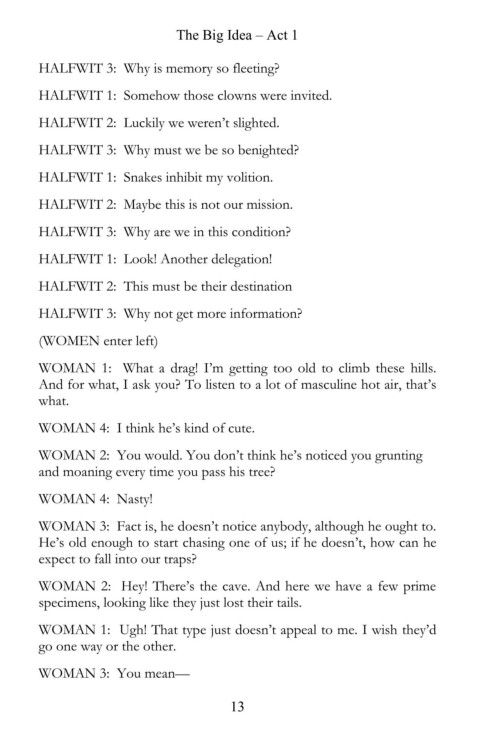 The Big Idea – Act 1

HALFWIT 3: Why is memory so fleeting?

HALFWIT 1: Somehow those clowns were invited.

HALFWIT 2: Luckily we weren't slighted.

HALFWIT 3: Why must we be so benighted?

HALFWIT 1: Snakes inhibit my volition.

HALFWIT 2: Maybe this is not our mission.

HALFWIT 3: Why are we in this condition?

HALFWIT 1: Look! Another delegation!

HALFWIT 2: This must be their destination

HALFWIT 3: Why not get more information?

(WOMEN enter left)

WOMAN 1: What a drag! I'm getting too old to climb these hills. And for what, I ask you? To listen to a lot of masculine hot air, that's what.

WOMAN 4: I think he's kind of cute.

WOMAN 2: You would. You don't think he's noticed you grunting and moaning every time you pass his tree?

WOMAN 4: Nasty!

WOMAN 3: Fact is, he doesn't notice anybody, although he ought to. He's old enough to start chasing one of us; if he doesn't, how can he expect to fall into our traps?

WOMAN 2: Hey! There's the cave. And here we have a few prime specimens, looking like they just lost their tails.

WOMAN 1: Ugh! That type just doesn't appeal to me. I wish they'd go one way or the other.

WOMAN 3: You mean—

13